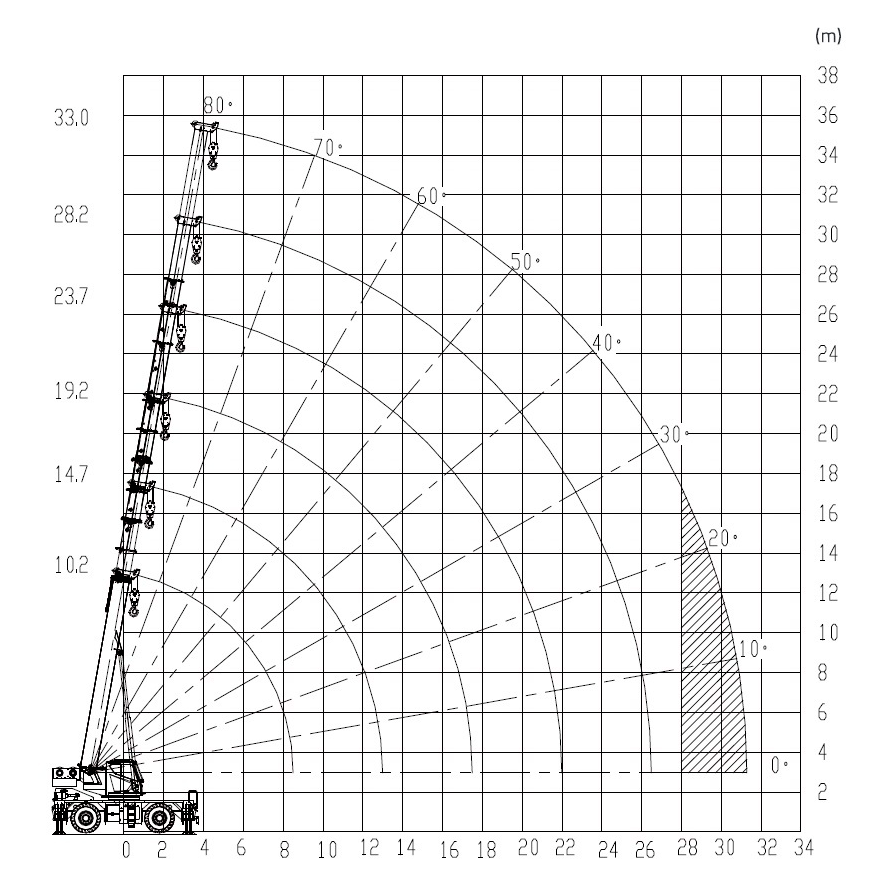 (m)

38
36
34
32
30
28
26
24
22
20
18
16
14
12
10
8
6
4
2

33.0
28.2
23.7
19.2
14.7
10.2

80°
70°
60°
50°
40°
30°
20°
10°
0°

0 2 4 6 8 10 12 14 16 18 20 22 24 26 28 30 32 34